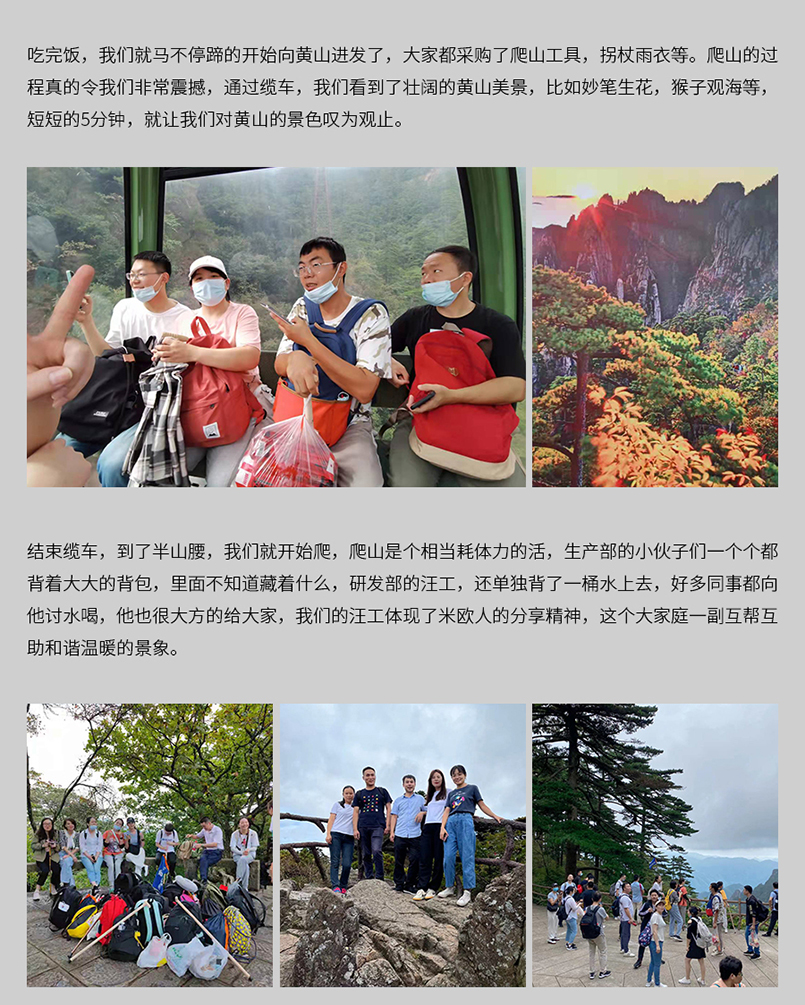 吃完饭，我们就马不停蹄的开始向黄山进发了，大家都采购了爬山工具，拐杖雨衣等。爬山的过程真的令我们非常震撼，通过缆车，我们看到了壮阔的黄山美景，比如妙笔生花，猴子观海等，短短的5分钟，就让我们对黄山的景色叹为观止。

结束缆车，到了半山腰，我们就开始爬，爬山是个相当耗体力的活，生产部的小伙子们一个个都背着大大的背包，里面不知道藏着什么，研发部的汪工，还单独背了一桶水上去，好多同事都向他讨水喝，他也很大方的给大家，我们的汪工体现了米欧人的分享精神，这个大家庭一副互帮互助和谐温暖的景象。